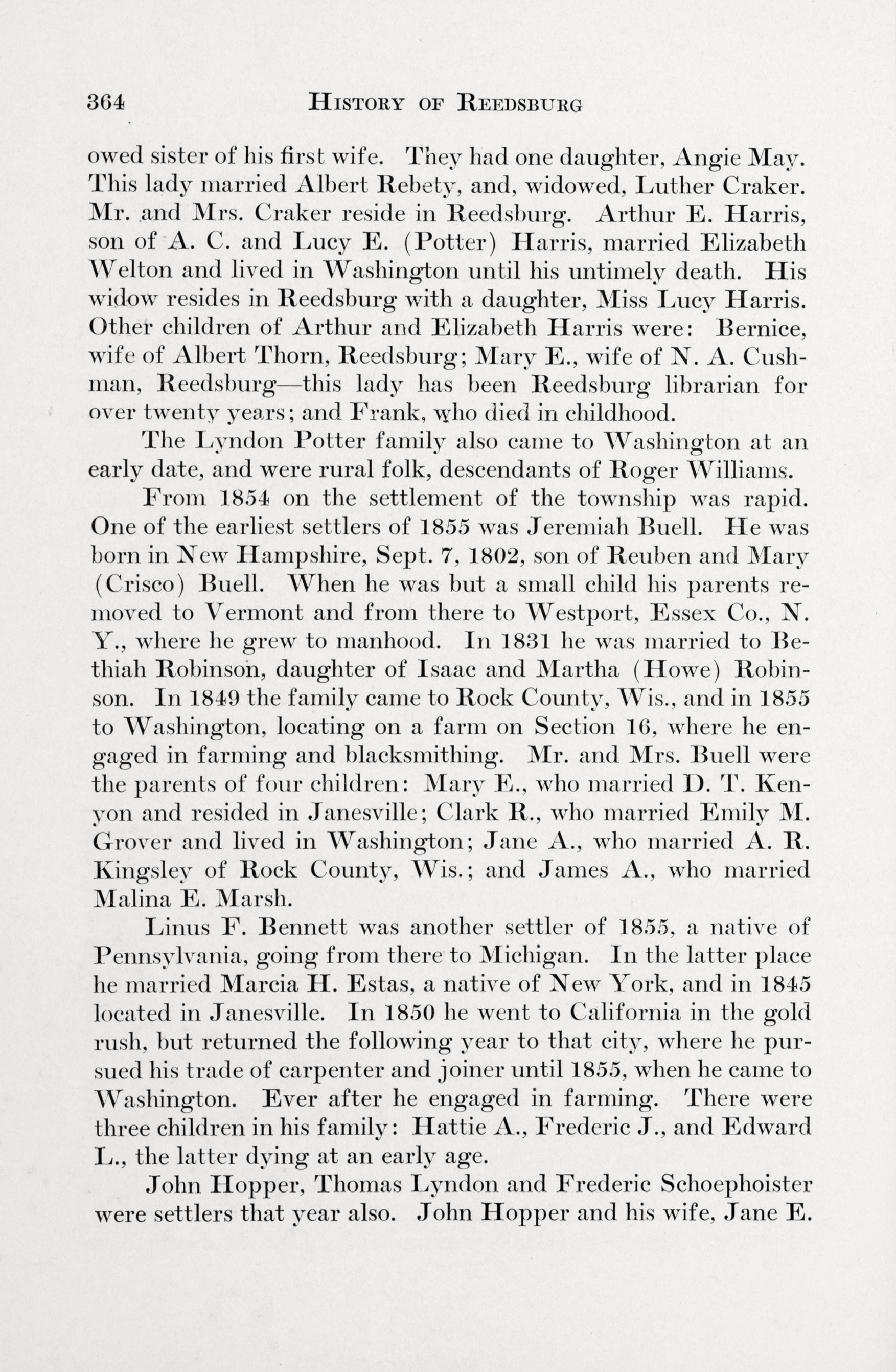 364 HISTORY OF REEDSBURG

owed sister of his first wife. They had one daughter, Angie May. This lady married Albert Rebety, and, widowed, Luther Craker. Mr. and Mrs. Craker reside in Reedsburg. Arthur E. Harris, son of A. C. and Lucy E. (Potter) Harris, married Elizabeth Welton and lived in Washington until his untimely death. His widow resides in Reedsburg with a daughter, Miss Lucy Harris. Other children of Arthur and Elizabeth Harris were: Bernice, wife of Albert Thorn, Reedsburg; Mary E., wife of N. A. Cushman, Reedsburg—this lady has been Reedsburg librarian for over twenty years; and Frank, who died in childhood.

The Lyndon Potter family also came to Washington at an early date, and were rural folk, descendants of Roger Williams.

From 1854 on the settlement of the township was rapid. One of the earliest settlers of 1855 was Jeremiah Buell. He was born in New Hampshire, Sept. 7, 1802, son of Reuben and Mary (Crisco) Buell. When he was but a small child his parents removed to Vermont and from there to Westport, Essex Co., N. Y., where he grew to manhood. In 1831 he was married to Bethiah Robinson, daughter of Isaac and Martha (Howe) Robinson. In 1849 the family came to Rock County, Wis., and in 1855 to Washington, locating on a farm on Section 16, where he engaged in farming and blacksmithing. Mr. and Mrs. Buell were the parents of four children: Mary E., who married D. T. Kenyon and resided in Janesville; Clark R., who married Emily M. Grover and lived in Washington; Jane A., who married A. R. Kingsley of Rock County, Wis.; and James A., who married Malina E. Marsh.

Linus F. Bennett was another settler of 1855, a native of Pennsylvania, going from there to Michigan. In the latter place he married Marcia H. Estas, a native of New York, and in 1845 located in Janesville. In 1850 he went to California in the gold rush, but returned the following year to that city, where he pursued his trade of carpenter and joiner until 1855, when he came to Washington. Ever after he engaged in farming. There were three children in his family: Hattie A., Frederic J., and Edward L., the latter dying at an early age.

John Hopper, Thomas Lyndon and Frederic Schoephoister were settlers that year also. John Hopper and his wife, Jane E.